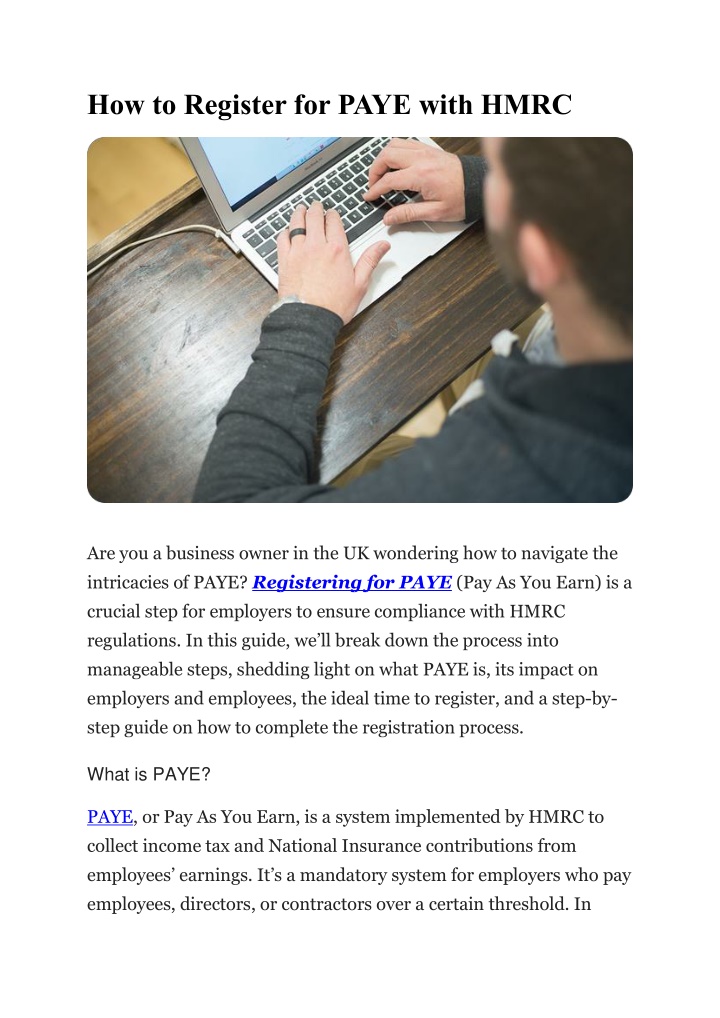 How to Register for PAYE with HMRC

Are you a business owner in the UK wondering how to navigate the intricacies of PAYE? Registering for PAYE (Pay As You Earn) is a crucial step for employers to ensure compliance with HMRC regulations. In this guide, we'll break down the process into manageable steps, shedding light on what PAYE is, its impact on employers and employees, the ideal time to register, and a step-by-step guide on how to complete the registration process.

What is PAYE?

PAYE, or Pay As You Earn, is a system implemented by HMRC to collect income tax and National Insurance contributions from employees' earnings. It's a mandatory system for employers who pay employees, directors, or contractors over a certain threshold. In